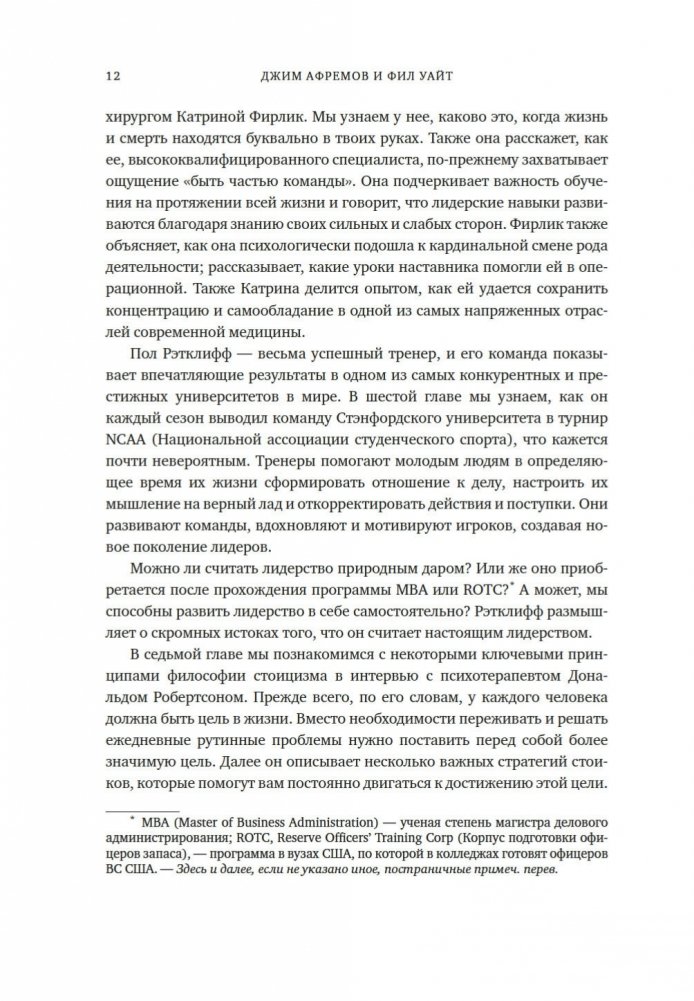 12 ДЖИМ АФРЕМОВ И ФИЛ УАЙТ

хирургом Катриной Фирлик. Мы узнаем у нее, каково это, когда жизнь и смерть находятся буквально в твоих руках. Также она расскажет, как ее, высококвалифицированного специалиста, по-прежнему захватывает ощущение «быть частью команды». Она подчеркивает важность обучения на протяжении всей жизни и говорит, что лидерские навыки развиваются благодаря знанию своих сильных и слабых сторон. Фирлик также объясняет, как она психологически подошла к кардинальной смене рода деятельности; рассказывает, какие уроки наставника помогли ей в операционной. Также Катрина делится опытом, как ей удается сохранить концентрацию и самообладание в одной из самых напряженных отраслей современной медицины.

Пол Рэтклифф — весьма успешный тренер, и его команда показывает впечатляющие результаты в одном из самых конкурентных и престижных университетов в мире. В шестой главе мы узнаем, как он каждый сезон выводил команду Стэнфордского университета в турнир NCAA (Национальной ассоциации студенческого спорта), что кажется почти невероятным. Тренеры помогают молодым людям в определяющее время их жизни сформировать отношение к делу, настроить их мышление на верный лад и откорректировать действия и поступки. Они развивают команды, вдохновляют и мотивируют игроков, создавая новое поколение лидеров.

Можно ли считать лидерство природным даром? Или же оно приобретается после прохождения программы MBA или ROTC?* А может, мы способны развить лидерство в себе самостоятельно? Рэтклифф размышляет о скромных истоках того, что он считает настоящим лидерством.

В седьмой главе мы познакомимся с некоторыми ключевыми принципами философии стоицизма в интервью с психотерапевтом Дональдом Робертсоном. Прежде всего, по его словам, у каждого человека должна быть цель в жизни. Вместо необходимости переживать и решать ежедневные рутинные проблемы нужно поставить перед собой более значимую цель. Далее он описывает несколько важных стратегий стоиков, которые помогут вам постоянно двигаться к достижению этой цели.

* MBA (Master of Business Administration) — ученая степень магистра делового администрирования; ROTC, Reserve Officers' Training Corp (Корпус подготовки офицеров запаса), — программа в вузах США, по которой в колледжах готовят офицеров ВС США. — Здесь и далее, если не указано иное, постраничные примеч. перев.